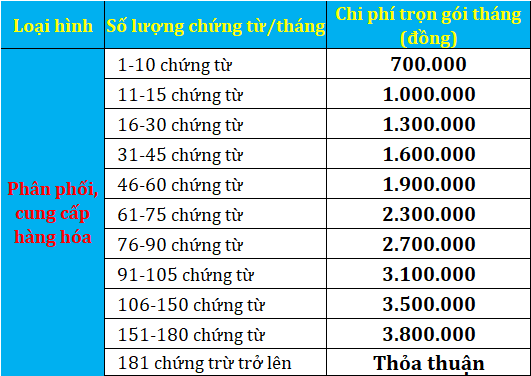 | Loại hình | Số lượng chứng từ/tháng | Chi phí trọn gói tháng (đồng) |
|---|---|---|
| Phân phối, cung cấp hàng hóa | 1-10 chứng từ | 700.000 |
| | 11-15 chứng từ | 1.000.000 |
| | 16-30 chứng từ | 1.300.000 |
| | 31-45 chứng từ | 1.600.000 |
| | 46-60 chứng từ | 1.900.000 |
| | 61-75 chứng từ | 2.300.000 |
| | 76-90 chứng từ | 2.700.000 |
| | 91-105 chứng từ | 3.100.000 |
| | 106-150 chứng từ | 3.500.000 |
| | 151-180 chứng từ | 3.800.000 |
| | 181 chứng trừ trở lên | Thỏa thuận |